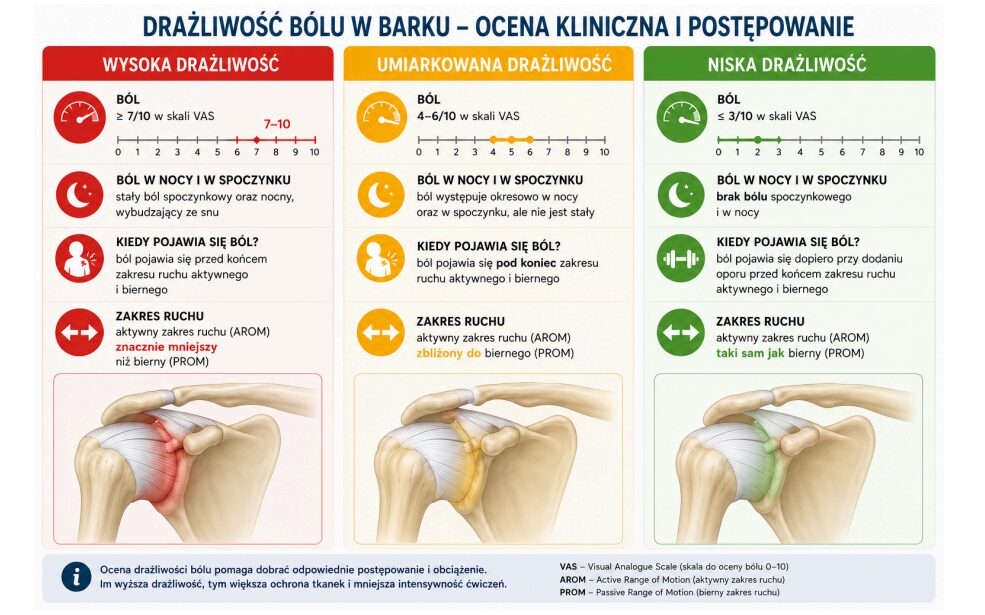 DRAŻLIWOŚĆ BÓLU W BARKU – OCENA KLINICZNA I POSTĘPOWANIE

WYSOKA DRAŻLIWOŚĆ

BÓL
≥ 7/10 w skali VAS
7–10
0 1 2 3 4 5 6 7 8 9 10

BÓL W NOCY I W SPOCZYNKU
stały ból spoczynkowy oraz nocny, wybudzający ze snu

KIEDY POJAWIA SIĘ BÓL?
ból pojawia się przed końcem zakresu ruchu aktywnego i biernego

ZAKRES RUCHU
aktywny zakres ruchu (AROM) znacznie mniejszy niż bierny (PROM)

UMIARKOWANA DRAŻLIWOŚĆ

BÓL
4–6/10 w skali VAS
0 1 2 3 4 5 6 7 8 9 10

BÓL W NOCY I W SPOCZYNKU
ból występuje okresowo w nocy oraz w spoczynku, ale nie jest stały

KIEDY POJAWIA SIĘ BÓL?
ból pojawia się pod koniec zakresu ruchu aktywnego i biernego

ZAKRES RUCHU
aktywny zakres ruchu (AROM) zbliżony do biernego (PROM)

NISKA DRAŻLIWOŚĆ

BÓL
≤ 3/10 w skali VAS
0 1 2 3 4 5 6 7 8 9 10

BÓL W NOCY I W SPOCZYNKU
brak bólu spoczynkowego i w nocy

KIEDY POJAWIA SIĘ BÓL?
ból pojawia się dopiero przy dodaniu oporu przed końcem zakresu ruchu aktywnego i biernego

ZAKRES RUCHU
aktywny zakres ruchu (AROM) taki sam jak bierny (PROM)

Ocena drażliwości bólu pomaga dobrać odpowiednie postępowanie i obciążenie.
Im wyższa drażliwość, tym większa ochrona tkanek i mniejsza intensywność ćwiczeń.

VAS – Visual Analogue Scale (skala do oceny bólu 0–10)
AROM – Active Range of Motion (aktywny zakres ruchu)
PROM – Passive Range of Motion (bierny zakres ruchu)